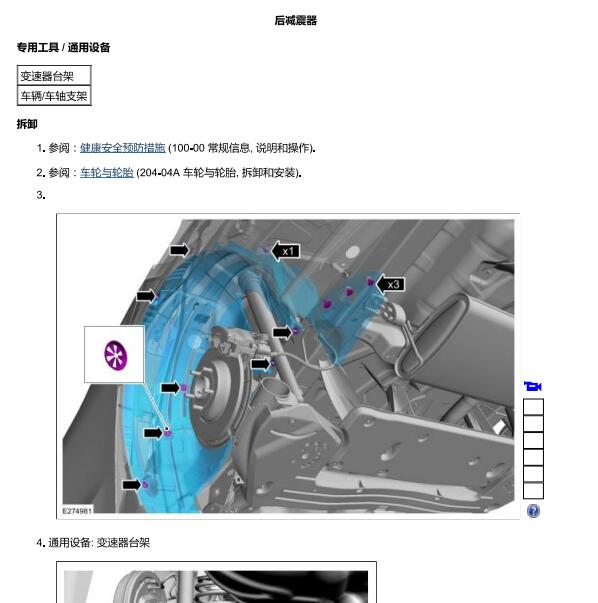 后减震器

专用工具 / 通用设备

| 变速器台架 |
|---|
| 车辆/车轴支架 |

拆卸

1. 参阅：健康安全预防措施 (100-00 常规信息, 说明和操作).

2. 参阅：车轮与轮胎 (204-04A 车轮与轮胎, 拆卸和安装).

3.

x1

x3

E274981

4. 通用设备: 变速器台架